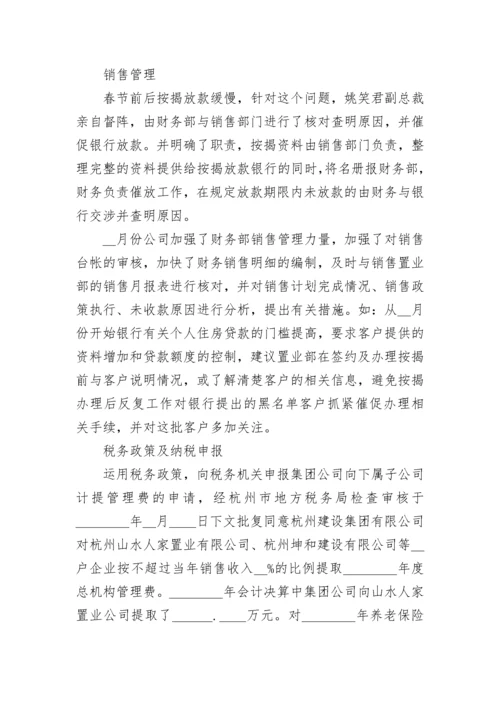 销售管理

春节前后按揭放款缓慢，针对这个问题，姚笑君副总裁亲自督阵，由财务部与销售部门进行了核对查明原因，并催促银行放款。并明确了职责，按揭资料由销售部门负责，整理完整的资料提供给按揭放款银行的同时，将名册报财务部，财务负责催放工作，在规定放款期限内未放款的由财务与银行交涉并查明原因。

__月份公司加强了财务部销售管理力量，加强了对销售台帐的审核，加快了财务销售明细的编制，及时与销售置业部的销售月报表进行核对，并对销售计划完成情况、销售政策执行、未收款原因进行分析，提出有关措施。如：从__月份开始银行有关个人住房贷款的门槛提高，要求客户提供的资料增加和贷款额度的控制，建议置业部在签约及办理按揭前与客户说明情况，或了解清楚客户的相关信息，避免按揭办理后反复工作对银行提出的黑名单客户抓紧催促办理相关手续，并对这批客户多加关注。

税务政策及纳税申报

运用税务政策，向税务机关申报集团公司向下属子公司计提管理费的申请，经杭州市地方税务局检查审核于________年__月____日下文批复同意杭州建设集团有限公司对杭州山水人家置业有限公司、杭州坤和建设有限公司等__户企业按不超过当年销售收入__%的比例提取________年度总机构管理费。________年会计决算中集团公司向山水人家置业公司提取了______.____万元。对________年养老保险